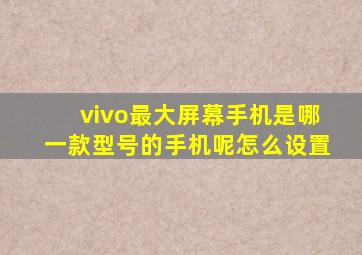 vivo最大屏幕手机是哪一款型号的手机呢怎么设置